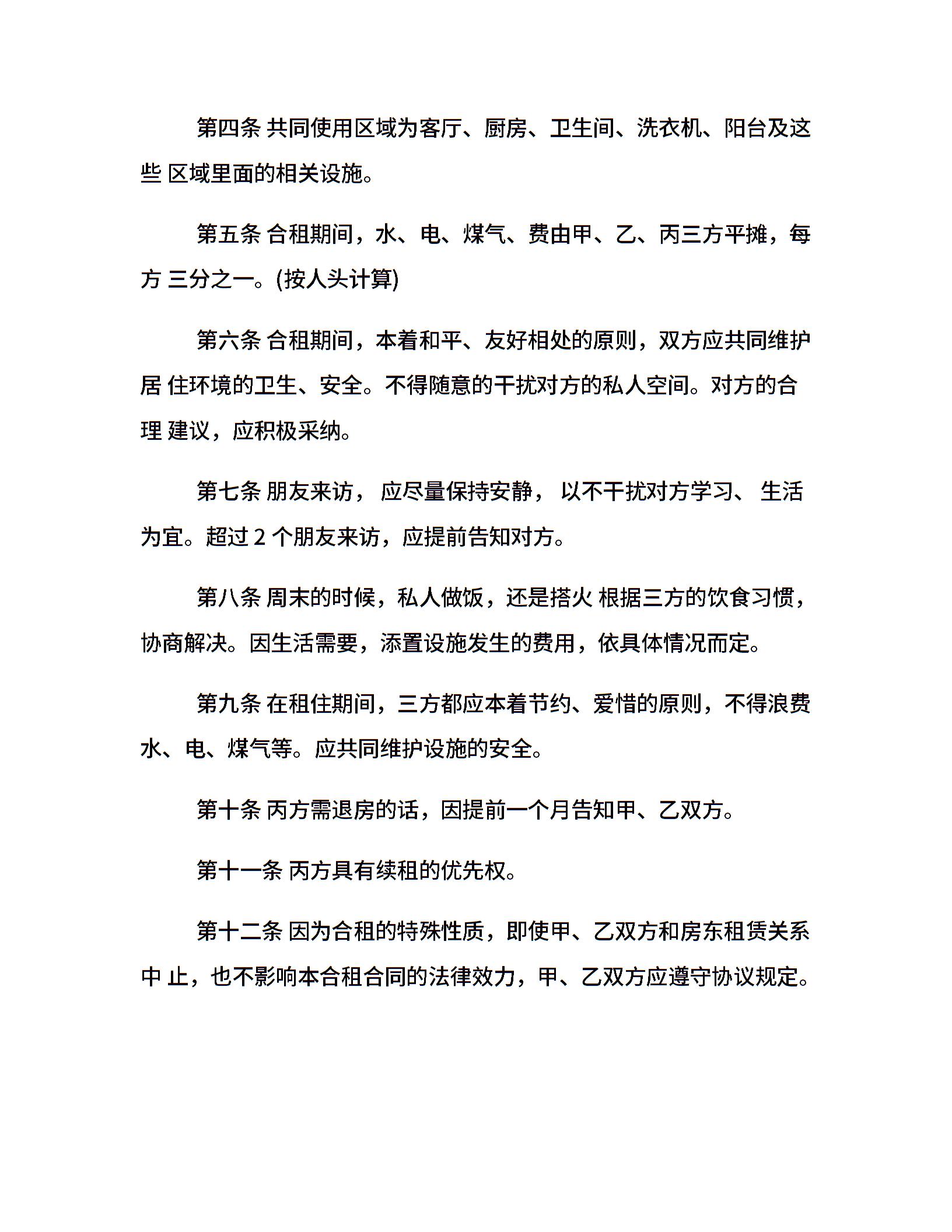 第四条 共同使用区域为客厅、厨房、卫生间、洗衣机、阳台及这些 区域里面的相关设施。

第五条 合租期间，水、电、煤气、费由甲、乙、丙三方平摊，每方 三分之一。(按人头计算)

第六条 合租期间，本着和平、友好相处的原则，双方应共同维护居 住环境的卫生、安全。不得随意的干扰对方的私人空间。对方的合理 建议，应积极采纳。

第七条 朋友来访， 应尽量保持安静， 以不干扰对方学习、 生活为宜。超过 2 个朋友来访，应提前告知对方。

第八条 周末的时候，私人做饭，还是搭火 根据三方的饮食习惯，协商解决。因生活需要，添置设施发生的费用，依具体情况而定。

第九条 在租住期间，三方都应本着节约、爱惜的原则，不得浪费水、电、煤气等。应共同维护设施的安全。

第十条 丙方需退房的话，因提前一个月告知甲、乙双方。

第十一条 丙方具有续租的优先权。

第十二条 因为合租的特殊性质，即使甲、乙双方和房东租赁关系中 止，也不影响本合租合同的法律效力，甲、乙双方应遵守协议规定。